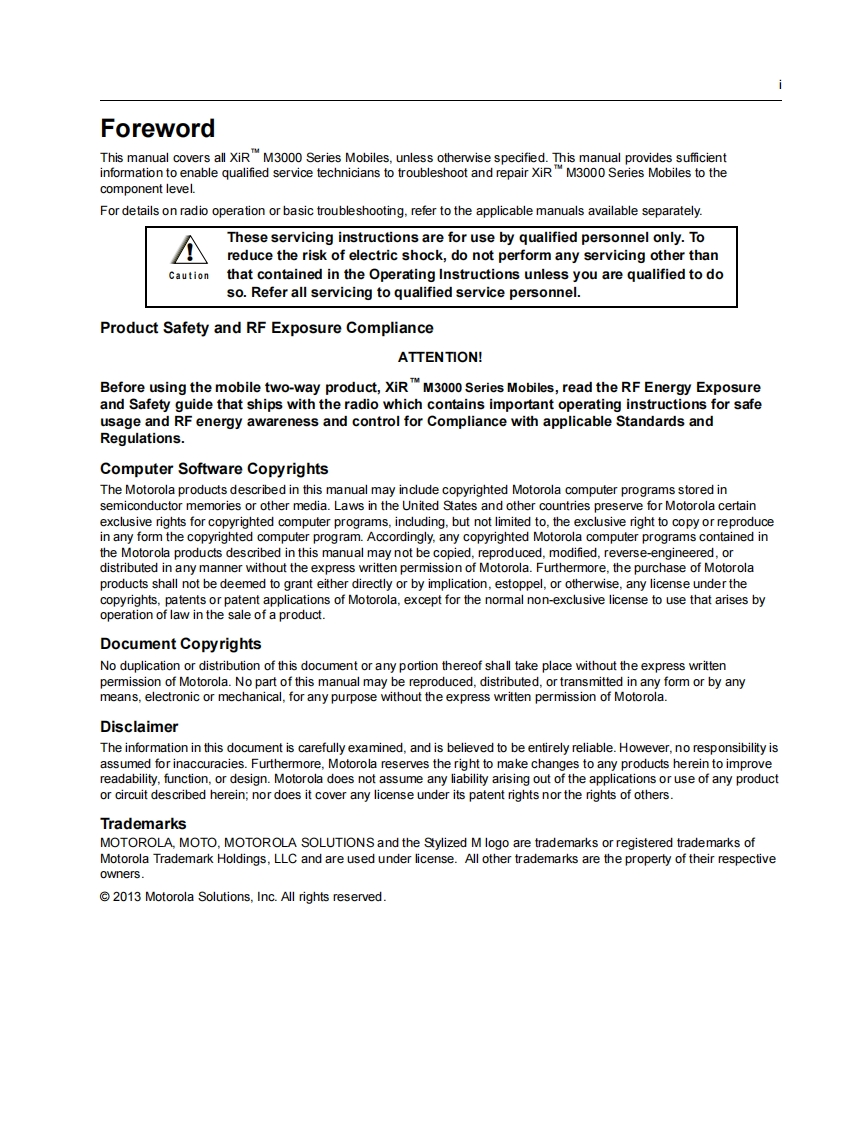 i

Foreword

This manual covers all XiR™ M3000 Series Mobiles, unless otherwise specified. This manual provides sufficient information to enable qualified service technicians to troubleshoot and repair XiR™ M3000 Series Mobiles to the component level.

For details on radio operation or basic troubleshooting, refer to the applicable manuals available separately.

Caution

These servicing instructions are for use by qualified personnel only. To reduce the risk of electric shock, do not perform any servicing other than that contained in the Operating Instructions unless you are qualified to do so. Refer all servicing to qualified service personnel.

Product Safety and RF Exposure Compliance

ATTENTION!

Before using the mobile two-way product, XiR™ M3000 Series Mobiles, read the RF Energy Exposure and Safety guide that ships with the radio which contains important operating instructions for safe usage and RF energy awareness and control for Compliance with applicable Standards and Regulations.

Computer Software Copyrights

The Motorola products described in this manual may include copyrighted Motorola computer programs stored in semiconductor memories or other media. Laws in the United States and other countries preserve for Motorola certain exclusive rights for copyrighted computer programs, including, but not limited to, the exclusive right to copy or reproduce in any form the copyrighted computer program. Accordingly, any copyrighted Motorola computer programs contained in the Motorola products described in this manual may not be copied, reproduced, modified, reverse-engineered, or distributed in any manner without the express written permission of Motorola. Furthermore, the purchase of Motorola products shall not be deemed to grant either directly or by implication, estoppel, or otherwise, any license under the copyrights, patents or patent applications of Motorola, except for the normal non-exclusive license to use that arises by operation of law in the sale of a product.

Document Copyrights

No duplication or distribution of this document or any portion thereof shall take place without the express written permission of Motorola. No part of this manual may be reproduced, distributed, or transmitted in any form or by any means, electronic or mechanical, for any purpose without the express written permission of Motorola.

Disclaimer

The information in this document is carefully examined, and is believed to be entirely reliable. However, no responsibility is assumed for inaccuracies. Furthermore, Motorola reserves the right to make changes to any products herein to improve readability, function, or design. Motorola does not assume any liability arising out of the applications or use of any product or circuit described herein; nor does it cover any license under its patent rights nor the rights of others.

Trademarks

MOTOROLA, MOTO, MOTOROLA SOLUTIONS and the Stylized M logo are trademarks or registered trademarks of Motorola Trademark Holdings, LLC and are used under license. All other trademarks are the property of their respective owners.

© 2013 Motorola Solutions, Inc. All rights reserved.